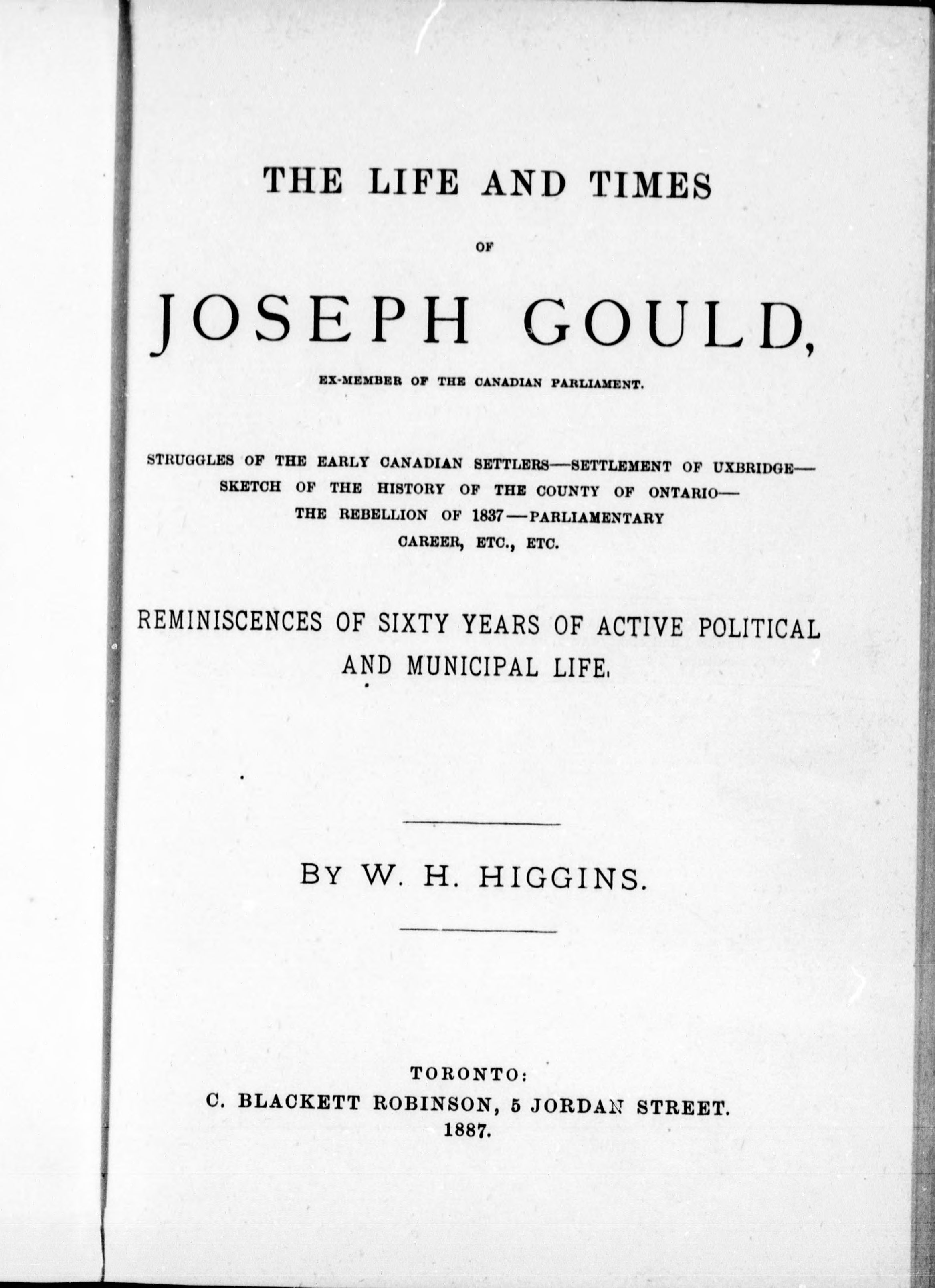 THE LIFE AND TIMES

OF

JOSEPH GOULD,

EX-MEMBER OF THE CANADIAN PARLIAMENT.

STRUGGLES OF THE EARLY CANADIAN SETTLERS—SETTLEMENT OF UXBRIDGE—SKETCH OF THE HISTORY OF THE COUNTY OF ONTARIO—THE REBELLION OF 1837—PARLIAMENTARY CAREER, ETC., ETC.

REMINISCENCES OF SIXTY YEARS OF ACTIVE POLITICAL AND MUNICIPAL LIFE.

BY W. H. HIGGINS.

TORONTO:
C. BLACKETT ROBINSON, 5 JORDAN STREET.
1887.